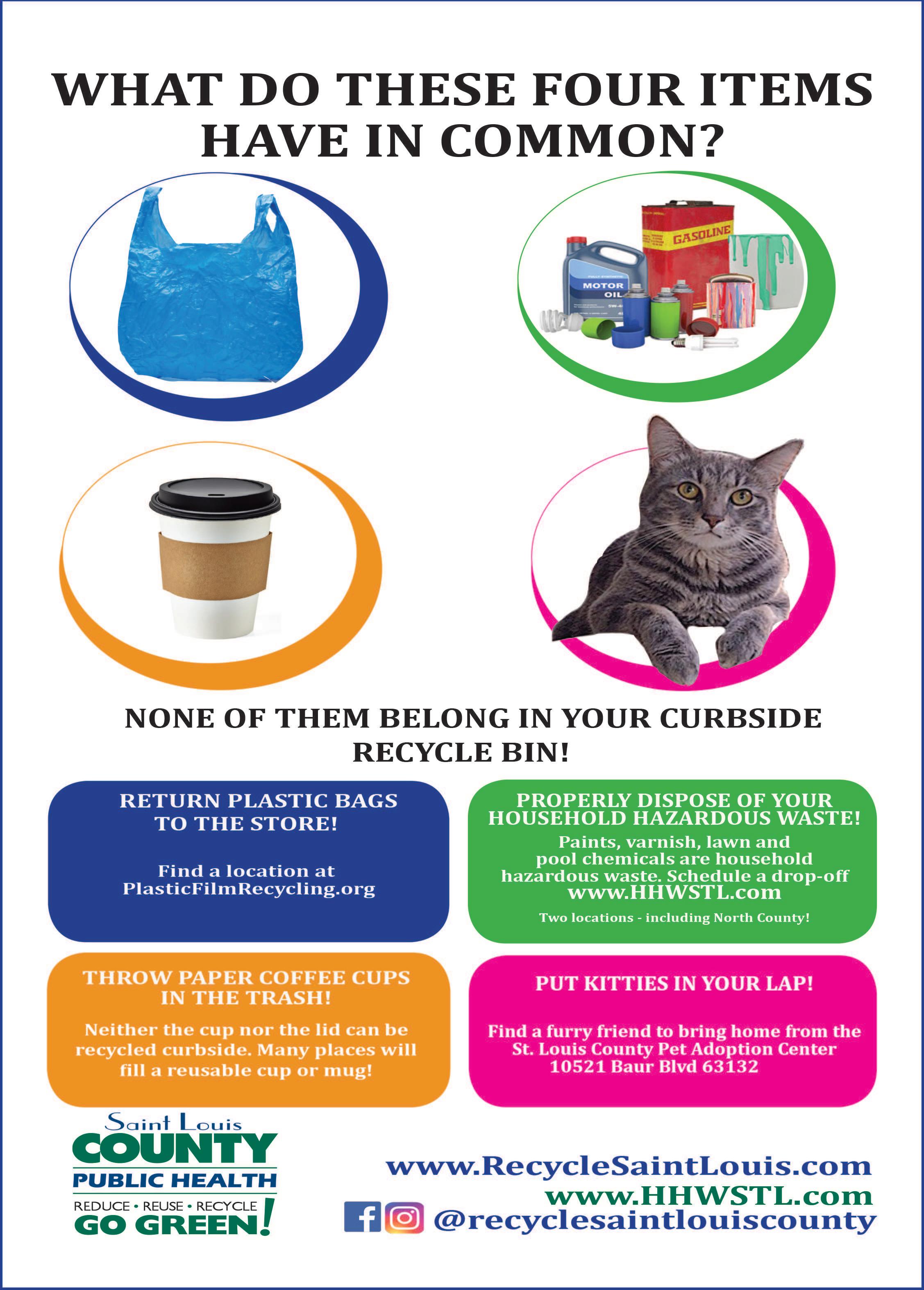 WHAT DO THESE FOUR ITEMS HAVE IN COMMON?

GASOLINE

MOTOR OIL

NONE OF THEM BELONG IN YOUR CURBSIDE RECYCLE BIN!

RETURN PLASTIC BAGS TO THE STORE!

Find a location at PlasticFilmRecycling.org

PROPERLY DISPOSE OF YOUR HOUSEHOLD HAZARDOUS WASTE!

Paints, varnish, lawn and pool chemicals are household hazardous waste. Schedule a drop-off www.HHWSTL.com

Two locations - including North County!

THROW PAPER COFFEE CUPS IN THE TRASH!

Neither the cup nor the lid can be recycled curbside. Many places will fill a reusable cup or mug!

PUT KITTIES IN YOUR LAP!

Find a furry friend to bring home from the St. Louis County Pet Adoption Center 10521 Baur Blvd 63132

Saint Louis COUNTY PUBLIC HEALTH

REDUCE • REUSE • RECYCLE GO GREEN!

www.RecycleSaintLouis.com
www.HHWSTL.com
@recyclesaintlouiscounty